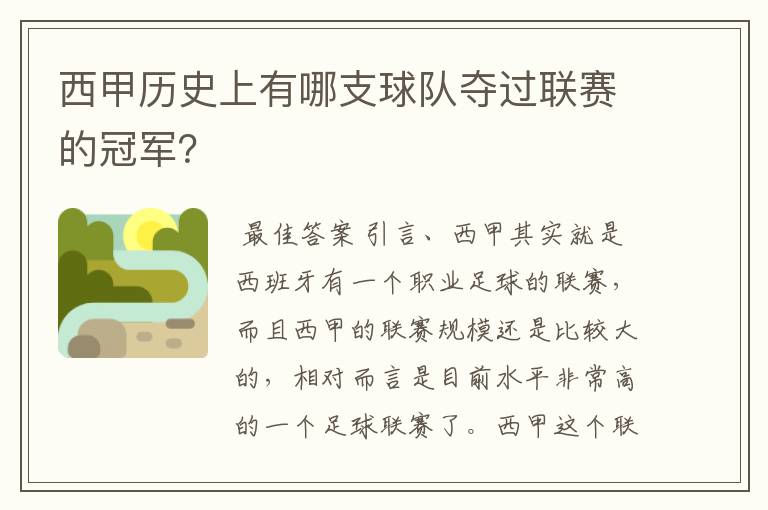 西甲历史上有哪支球队夺过联赛的冠军?

最佳答案 引言、西甲其实就是西班牙有一个职业足球的联赛，而且西甲的联赛规模还是比较大的，相对而言是目前水平非常高的一个足球联赛了。西甲这个联